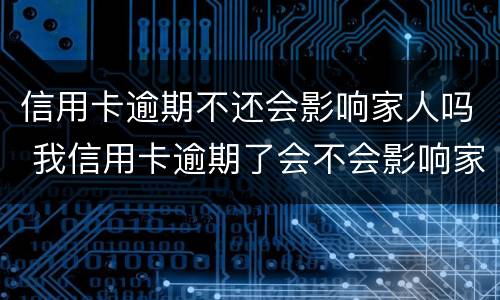 信用卡逾期不还会影响家人吗
我信用卡逾期了会不会影响家